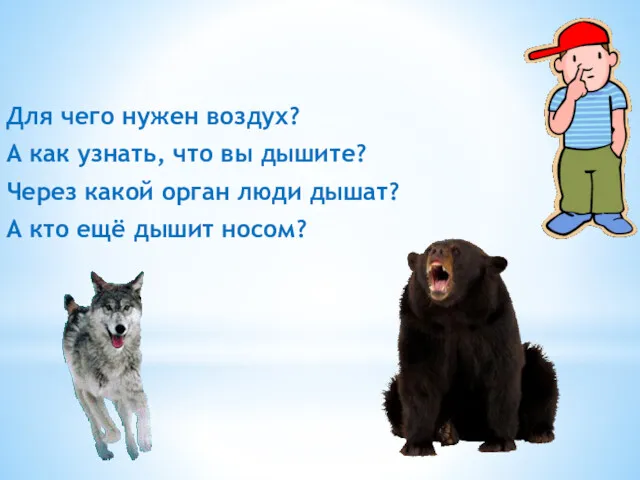 Для чего нужен воздух?
А как узнать, что вы дышите?
Через какой орган люди дышат?
А кто ещё дышит носом?